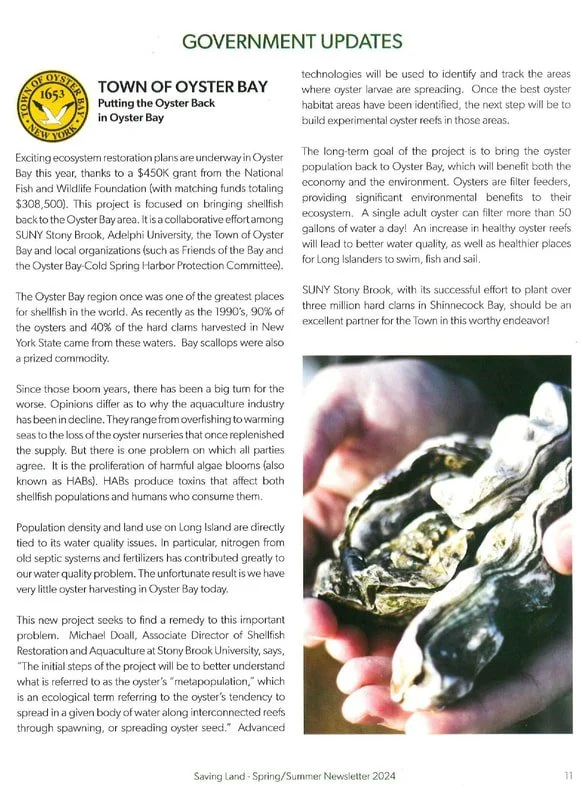 GOVERNMENT UPDATES

TOWN OF OYSTER BAY 1653 NEW YORK

TOWN OF OYSTER BAY
Putting the Oyster Back in Oyster Bay

Exciting ecosystem restoration plans are underway in Oyster Bay this year, thanks to a $450K grant from the National Fish and Wildlife Foundation (with matching funds totaling $308,500). This project is focused on bringing shellfish back to the Oyster Bay area. It is a collaborative effort among SUNY Stony Brook, Adelphi University, the Town of Oyster Bay and local organizations (such as Friends of the Bay and the Oyster Bay-Cold Spring Harbor Protection Committee).

The Oyster Bay region once was one of the greatest places for shellfish in the world. As recently as the 1990's, 90% of the oysters and 40% of the hard clams harvested in New York State came from these waters. Bay scallops were also a prized commodity.

Since those boom years, there has been a big turn for the worse. Opinions differ as to why the aquaculture industry has been in decline. They range from overfishing to warming seas to the loss of the oyster nurseries that once replenished the supply. But there is one problem on which all parties agree. It is the proliferation of harmful algae blooms (also known as HABs). HABs produce toxins that affect both shellfish populations and humans who consume them.

Population density and land use on Long Island are directly tied to its water quality issues. In particular, nitrogen from old septic systems and fertilizers has contributed greatly to our water quality problem. The unfortunate result is we have very little oyster harvesting in Oyster Bay today.

This new project seeks to find a remedy to this important problem. Michael Doall, Associate Director of Shellfish Restoration and Aquaculture at Stony Brook University, says, "The initial steps of the project will be to better understand what is referred to as the oyster's "metapopulation," which is an ecological term referring to the oyster's tendency to spread in a given body of water along interconnected reefs through spawning, or spreading oyster seed." Advanced technologies will be used to identify and track the areas where oyster larvae are spreading. Once the best oyster habitat areas have been identified, the next step will be to build experimental oyster reefs in those areas.

The long-term goal of the project is to bring the oyster population back to Oyster Bay, which will benefit both the economy and the environment. Oysters are filter feeders, providing significant environmental benefits to their ecosystem. A single adult oyster can filter more than 50 gallons of water a day! An increase in healthy oyster reefs will lead to better water quality, as well as healthier places for Long Islanders to swim, fish and sail.

SUNY Stony Brook, with its successful effort to plant over three million hard clams in Shinnecock Bay, should be an excellent partner for the Town in this worthy endeavor!

Saving Land - Spring/Summer Newsletter 2024

11